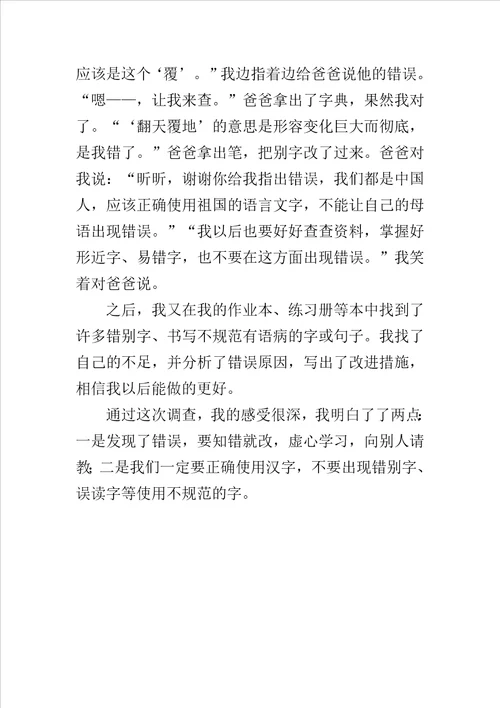 应该是这个‘覆’。”我边指着边给爸爸说他的错误。“嗯——，让我来查。”爸爸拿出了字典，果然我对了。“‘翻天覆地’的意思是形容变化巨大而彻底，是我错了。”爸爸拿出笔，把别字改了过来。爸爸对我说：“昕昕，谢谢你给我指出错误，我们都是中国人，应该正确使用祖国的语言文字，不能让自己的母语出现错误。”“我以后也要好好查查资料，掌握好形近字、易错字，也不要在这方面出现错误。”我笑着对爸爸说。

之后，我又在我的作业本、练习册等本中找到了许多错别字、书写不规范有语病的字或句子。我找了自己的不足，并分析了错误原因，写出了改进措施，相信我以后能做的更好。

通过这次调查，我的感受很深，我明白了了两点：一是发现了错误，要知错就改，虚心学习，向别人请教；二是我们一定要正确使用汉字，不要出现错别字、误读字等使用不规范的字。